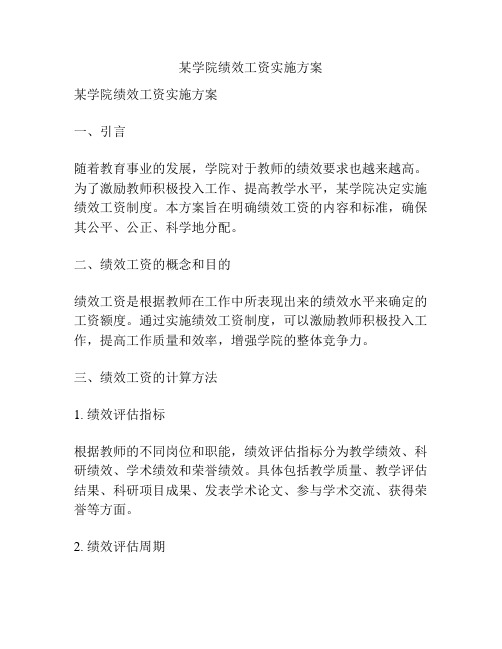 某学院绩效工资实施方案

某学院绩效工资实施方案

一、引言

随着教育事业的发展，学院对于教师的绩效要求也越来越高。为了激励教师积极投入工作、提高教学水平，某学院决定实施绩效工资制度。本方案旨在明确绩效工资的内容和标准，确保其公平、公正、科学地分配。

二、绩效工资的概念和目的

绩效工资是根据教师在工作中所表现出来的绩效水平来确定的工资额度。通过实施绩效工资制度，可以激励教师积极投入工作，提高工作质量和效率，增强学院的整体竞争力。

三、绩效工资的计算方法

1. 绩效评估指标

根据教师的不同岗位和职能，绩效评估指标分为教学绩效、科研绩效、学术绩效和荣誉绩效。具体包括教学质量、教学评估结果、科研项目成果、发表学术论文、参与学术交流、获得荣誉等方面。

2. 绩效评估周期